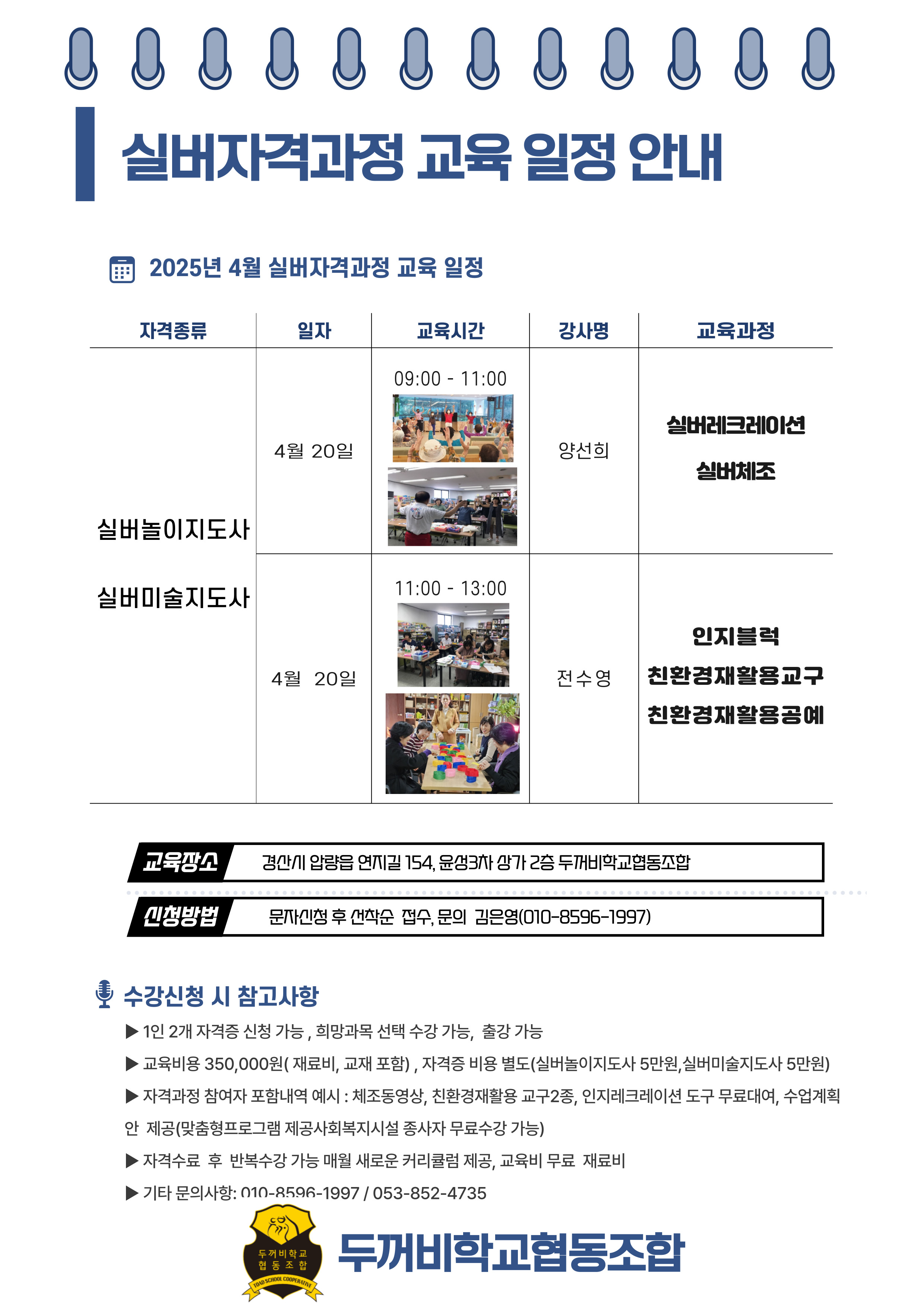 실버자격과정 교육 일정 안내

2025년 4월 실버자격과정 교육 일정

| 자격종류 | 일자 | 교육시간 | 강사명 | 교육과정 |
|---|---|---|---|---|
| 실버놀이지도사 실버미술지도사 | 4월 20일 | 09:00 - 11:00 | 양선희 | 실버레크레이션 실버체조 |
| | 4월 20일 | 11:00 - 13:00 | 전수영 | 인지블럭 친환경재활용교구 친환경재활용공예 |

교육장소 경산시 압량읍 연지길 154, 윤성3차 상가 2층 두꺼비학교협동조합

신청방법 문자신청 후 선착순 접수, 문의 김은영(010-8596-1997)

수강신청 시 참고사항

▶ 1인 2개 자격증 신청 가능 , 희망과목 선택 수강 가능, 출강 가능

▶ 교육비용 350,000원( 재료비, 교재 포함) , 자격증 비용 별도(실버놀이지도사 5만원,실버미술지도사 5만원)

▶ 자격과정 참여자 포함내역 예시 : 체조동영상, 친환경재활용 교구2종, 인지레크레이션 도구 무료대여, 수업계획안 제공(맞춤형프로그램 제공사회복지시설 종사자 무료수강 가능)

▶ 자격수료 후 반복수강 가능 매월 새로운 커리큘럼 제공, 교육비 무료 재료비

▶ 기타 문의사항: 010-8596-1997 / 053-852-4735

두꺼비학교 협동조합 TOAD SCHOOL COOPERATIVE

두꺼비학교협동조합